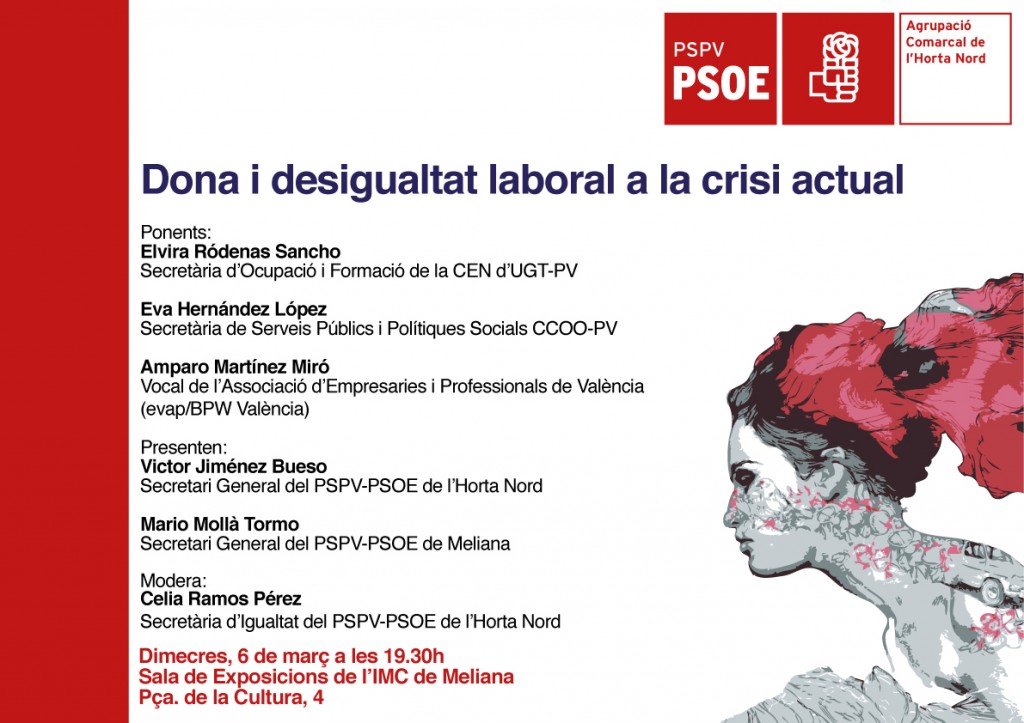 PSPV
PSOE

Agrupació Comarcal de l'Horta Nord

Dona i desigualtat laboral a la crisi actual

Ponents:
Elvira Ródenas Sancho
Secretària d'Ocupació i Formació de la CEN d'UGT-PV

Eva Hernández López
Secretària de Serveis Públics i Polítiques Socials CCOO-PV

Amparo Martínez Miró
Vocal de l'Associació d'Empresaries i Professionals de València (evap/BPW València)

Presenten:
Victor Jiménez Bueso
Secretari General del PSPV-PSOE de l'Horta Nord

Mario Mollà Tormo
Secretari General del PSPV-PSOE de Meliana

Modera:
Celia Ramos Pérez
Secretària d'Igualtat del PSPV-PSOE de l'Horta Nord

Dimecres, 6 de març a les 19.30h
Sala de Exposicions de l'IMC de Meliana
Pça. de la Cultura, 4